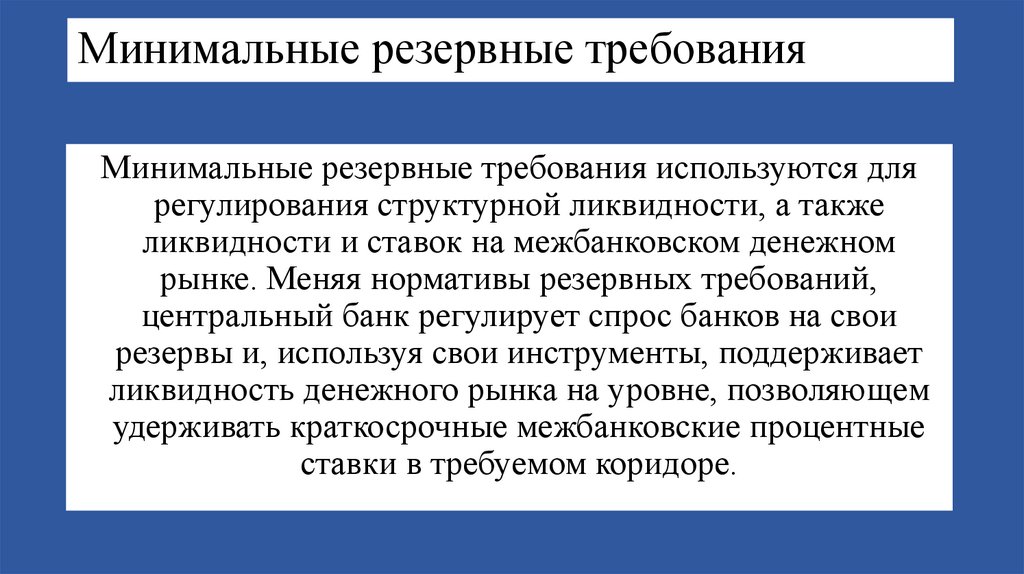 Минимальные резервные требования

Минимальные резервные требования используются для регулирования структурной ликвидности, а также ликвидности и ставок на межбанковском денежном рынке. Меняя нормативы резервных требований, центральный банк регулирует спрос банков на свои резервы и, используя свои инструменты, поддерживает ликвидность денежного рынка на уровне, позволяющем удерживать краткосрочные межбанковские процентные ставки в требуемом коридоре.